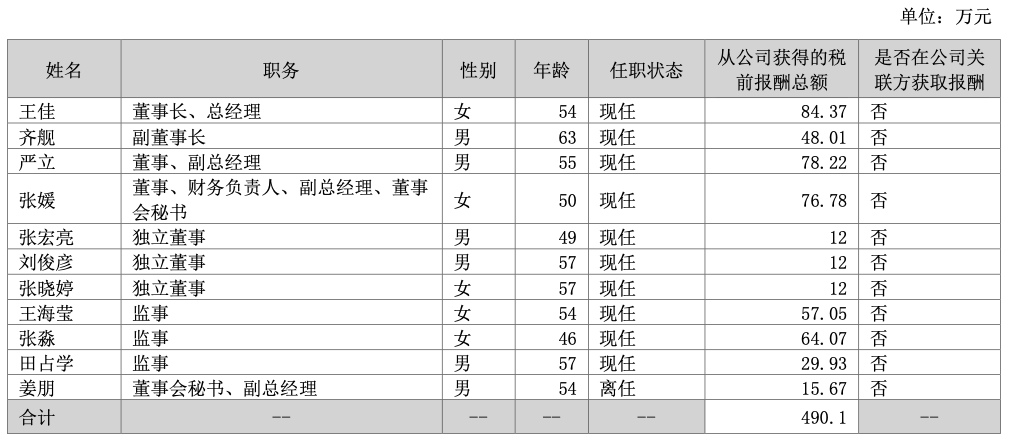 单位：万元

| 姓名 | 职务 | 性别 | 年龄 | 任职状态 | 从公司获得的税前报酬总额 | 是否在公司关联方获取报酬 |
|---|---|---|---|---|---|---|
| 王佳 | 董事长、总经理 | 女 | 54 | 现任 | 84.37 | 否 |
| 齐舰 | 副董事长 | 男 | 63 | 现任 | 48.01 | 否 |
| 严立 | 董事、副总经理 | 男 | 55 | 现任 | 78.22 | 否 |
| 张媛 | 董事、财务负责人、副总经理、董事会秘书 | 女 | 50 | 现任 | 76.78 | 否 |
| 张宏亮 | 独立董事 | 男 | 49 | 现任 | 12 | 否 |
| 刘俊彦 | 独立董事 | 男 | 57 | 现任 | 12 | 否 |
| 张晓婷 | 独立董事 | 女 | 57 | 现任 | 12 | 否 |
| 王海莹 | 监事 | 女 | 54 | 现任 | 57.05 | 否 |
| 张淼 | 监事 | 女 | 46 | 现任 | 64.07 | 否 |
| 田占学 | 监事 | 男 | 57 | 现任 | 29.93 | 否 |
| 姜朋 | 董事会秘书、副总经理 | 男 | 54 | 离任 | 15.67 | 否 |
| 合计 | -- | -- | -- | -- | 490.1 | -- |